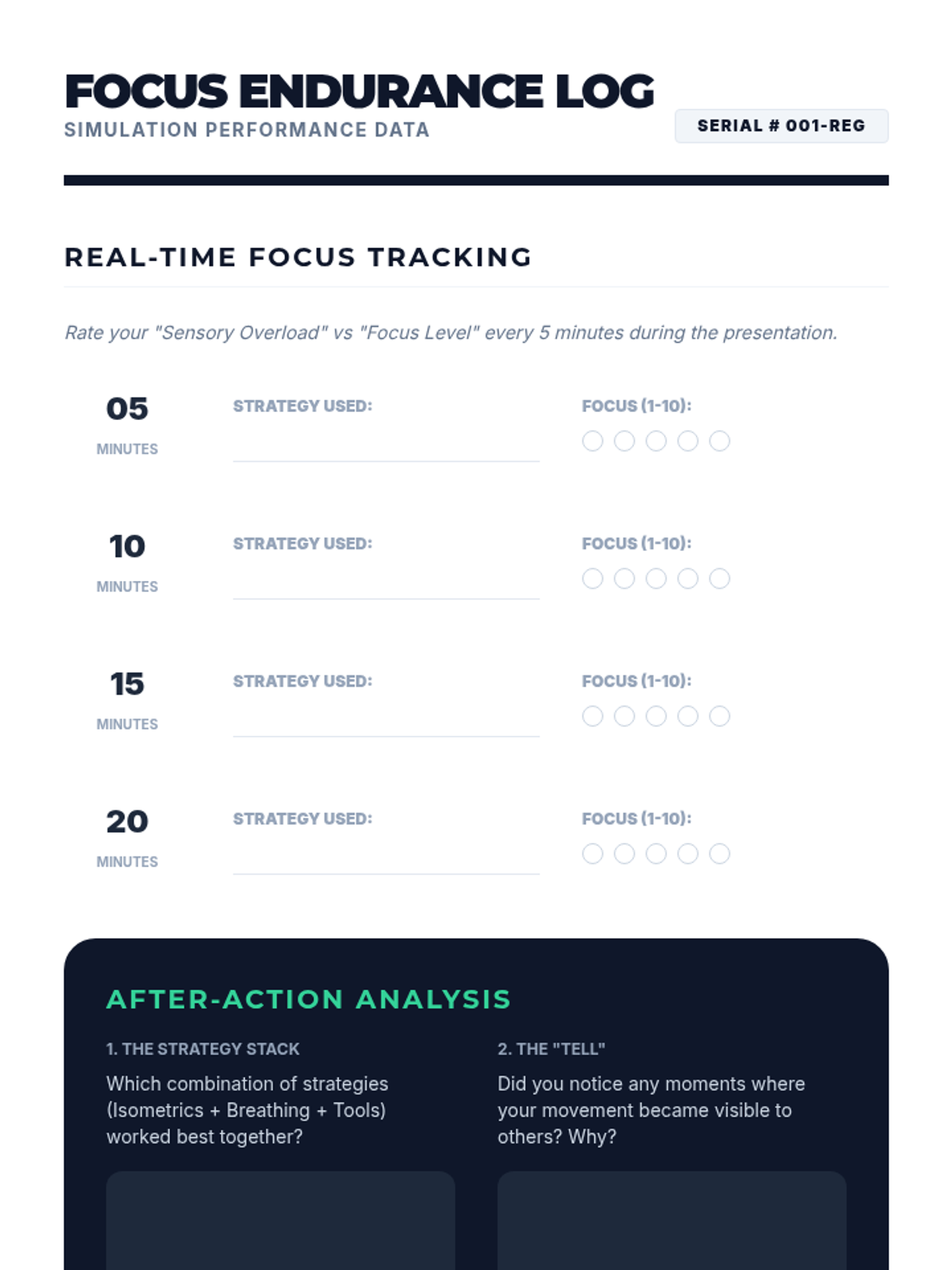 FOCUS ENDURANCE LOG
SIMULATION PERFORMANCE DATA

SERIAL # 001-REG

REAL-TIME FOCUS TRACKING

Rate your "Sensory Overload" vs "Focus Level" every 5 minutes during the presentation.

05
MINUTES
STRATEGY USED: ____
FOCUS (1-10):
○ ○ ○ ○ ○

10
MINUTES
STRATEGY USED: ____
FOCUS (1-10):
○ ○ ○ ○ ○

15
MINUTES
STRATEGY USED: ____
FOCUS (1-10):
○ ○ ○ ○ ○

20
MINUTES
STRATEGY USED: ____
FOCUS (1-10):
○ ○ ○ ○ ○

AFTER-ACTION ANALYSIS

1. THE STRATEGY STACK
Which combination of strategies (Isometrics + Breathing + Tools) worked best together?

2. THE "TELL"
Did you notice any moments where your movement became visible to others? Why?